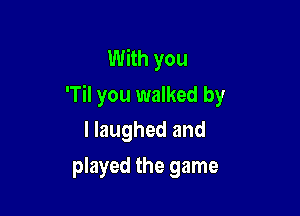 With you
'Til you walked by
I laughed and
played the game